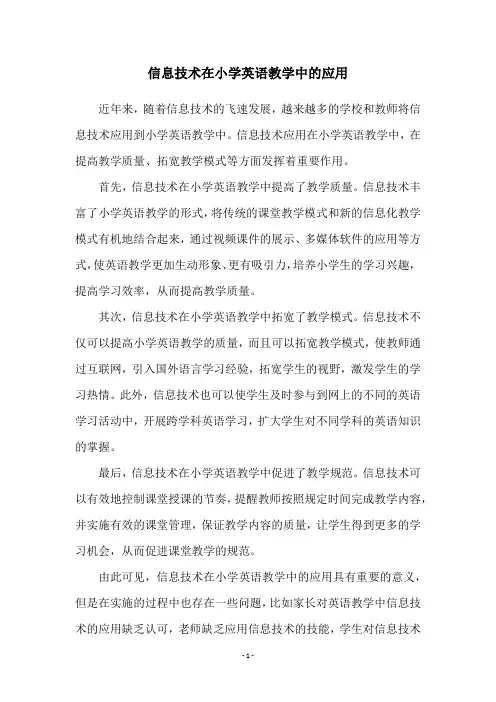 信息技术在小学英语教学中的应用

近年来，随着信息技术的飞速发展，越来越多的学校和教师将信息技术应用到小学英语教学中。信息技术应用在小学英语教学中，在提高教学质量、拓宽教学模式等方面发挥着重要作用。

首先，信息技术在小学英语教学中提高了教学质量。信息技术丰富了小学英语教学的形式，将传统的课堂教学模式和新的信息化教学模式有机地结合起来，通过视频课件的展示、多媒体软件的应用等方式，使英语教学更加生动形象、更有吸引力，培养小学生的学习兴趣，提高学习效率，从而提高教学质量。

其次，信息技术在小学英语教学中拓宽了教学模式。信息技术不仅可以提高小学英语教学的质量，而且可以拓宽教学模式，使教师通过互联网，引入国外语言学习经验，拓宽学生的视野，激发学生的学习热情。此外，信息技术也可以使学生及时参与到网上的不同的英语学习活动中，开展跨学科英语学习，扩大学生对不同学科的英语知识的掌握。

最后，信息技术在小学英语教学中促进了教学规范。信息技术可以有效地控制课堂授课的节奏，提醒教师按照规定时间完成教学内容，并实施有效的课堂管理，保证教学内容的质量，让学生得到更多的学习机会，从而促进课堂教学的规范。

由此可见，信息技术在小学英语教学中的应用具有重要的意义，但是在实施的过程中也存在一些问题，比如家长对英语教学中信息技术的应用缺乏认可，老师缺乏应用信息技术的技能，学生对信息技术

- 1 -